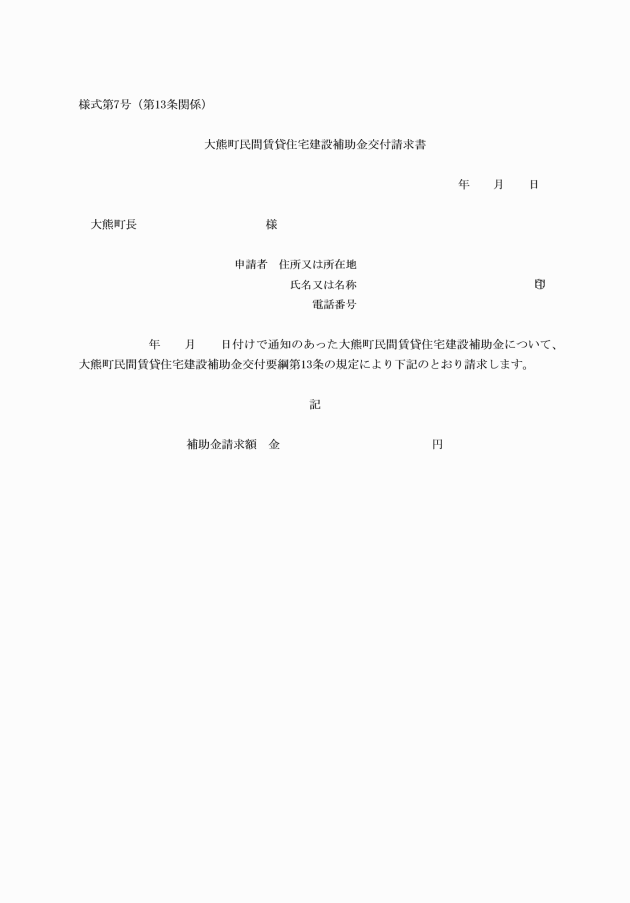 様式第7号（第13条関係）

大熊町民間賃貸住宅建設補助金交付請求書

年　　月　　日

大熊町長　　　　　　　　　　様

申請者　住所又は所在地
氏名又は名称　　　　　　　　　　　　㊞
電話番号

年　　月　　日付けで通知のあった大熊町民間賃貸住宅建設補助金について、大熊町民間賃貸住宅建設補助金交付要綱第13条の規定により下記のとおり請求します。

記

補助金請求額　金　　　　　　　　　　円